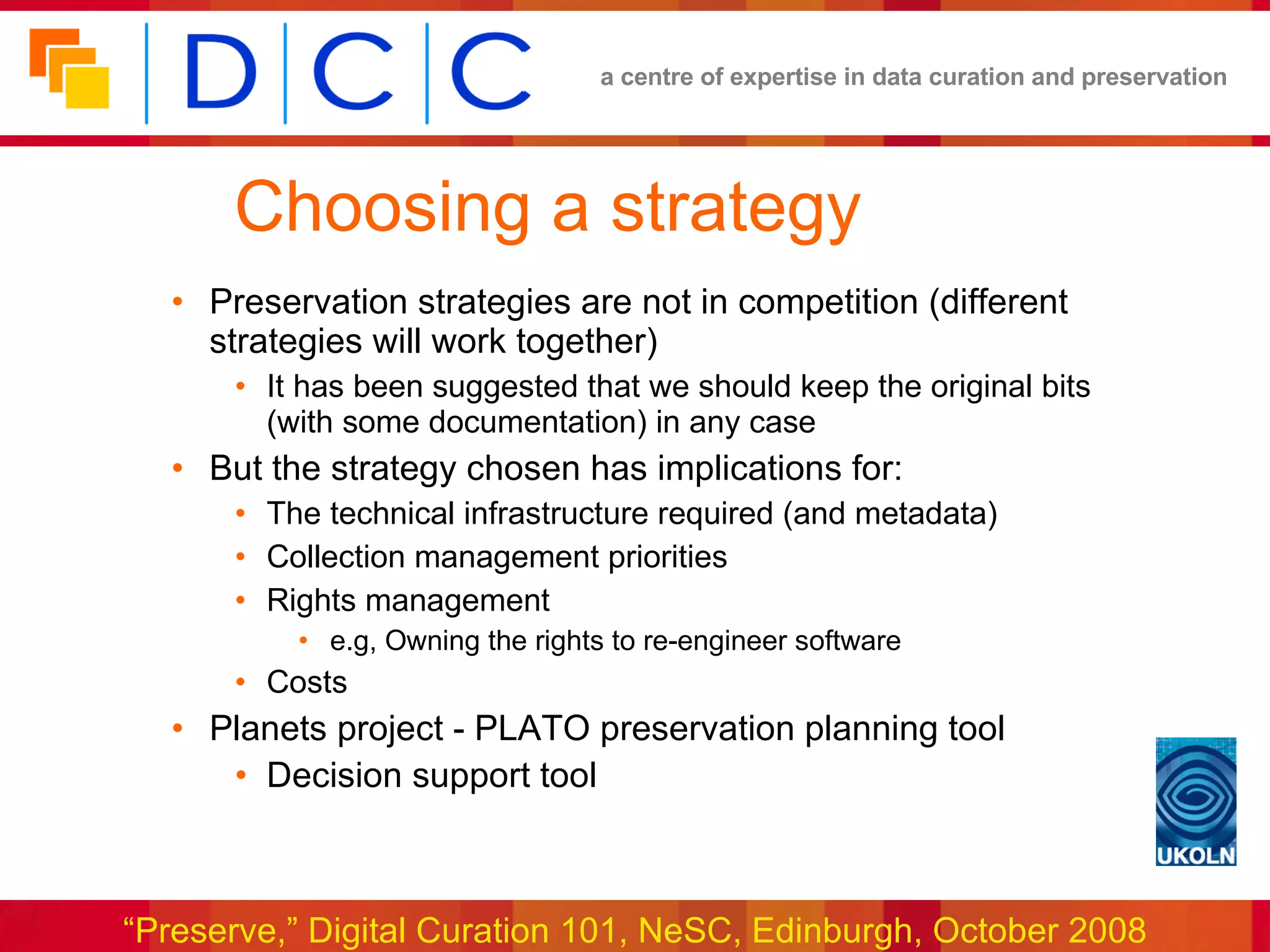 D C C

a centre of expertise in data curation and preservation

Choosing a strategy

• Preservation strategies are not in competition (different strategies will work together)
• It has been suggested that we should keep the original bits (with some documentation) in any case
• But the strategy chosen has implications for:
• The technical infrastructure required (and metadata)
• Collection management priorities
• Rights management
• e.g, Owning the rights to re-engineer software
• Costs
• Planets project - PLATO preservation planning tool
• Decision support tool

UKOLN

“Preserve,” Digital Curation 101, NeSC, Edinburgh, October 2008